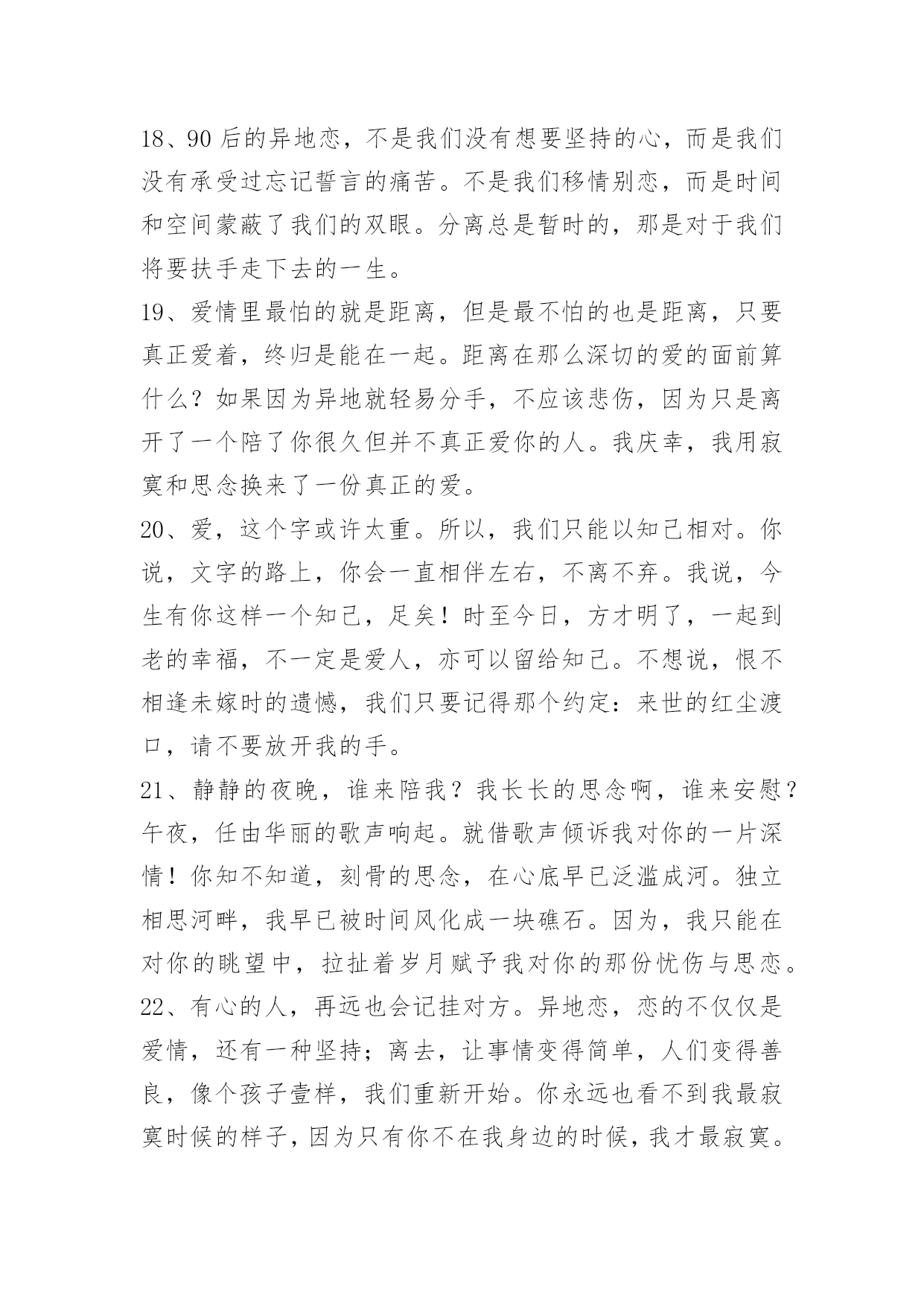 18、90后的异地恋，不是我们没有想要坚持的心，而是我们没有承受过忘记誓言的痛苦。不是我们移情别恋，而是时间和空间蒙蔽了我们的双眼。分离总是暂时的，那是对于我们将要扶手走下去的一生。

19、爱情里最怕的就是距离，但是最不怕的也是距离，只要真正爱着，终归是能在一起。距离在那么深切的爱的面前算什么？如果因为异地就轻易分手，不应该悲伤，因为只是离开了一个陪了你很久但并不真正爱你的人。我庆幸，我用寂寞和思念换来了一份真正的爱。

20、爱，这个字或许太重。所以，我们只能以知己相对。你说，文字的路上，你会一直相伴左右，不离不弃。我说，今生有你这样一个知己，足矣！时至今日，方才明了，一起到老的幸福，不一定是爱人，亦可以留给知己。不想说，恨不相逢未嫁时的遗憾，我们只要记得那个约定：来世的红尘渡口，请不要放开我的手。

21、静静的夜晚，谁来陪我？我长长的思念啊，谁来安慰？午夜，任由华丽的歌声响起。就借歌声倾诉我对你的一片深情！你知不知道，刻骨的思念，在心底早已泛滥成河。独立相思河畔，我早已被时间风化成一块礁石。因为，我只能在对你的眺望中，拉扯着岁月赋予我对你的那份忧伤与思恋。

22、有心的人，再远也会记挂对方。异地恋，恋的不仅仅是爱情，还有一种坚持；离去，让事情变得简单，人们变得善良，像个孩子壹样，我们重新开始。你永远也看不到我最寂寞时候的样子，因为只有你不在我身边的时候，我才最寂寞。